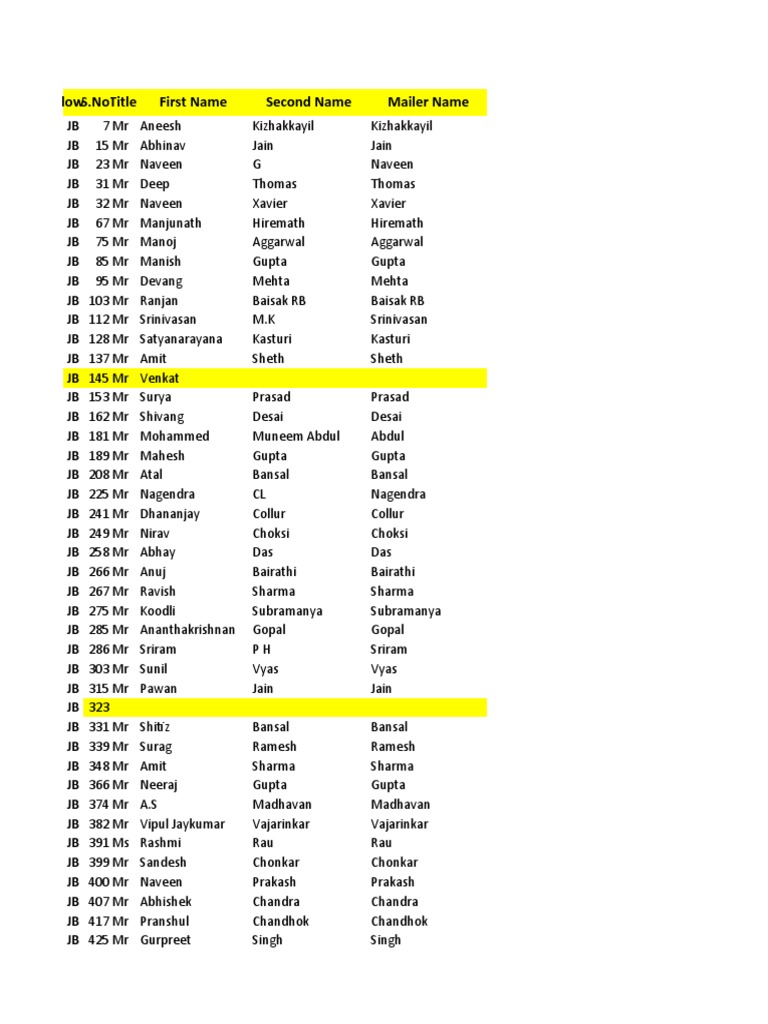 | low | S.No | Title | First Name | Second Name | Mailer Name |
|---|---|---|---|---|---|
| JB | 7 | Mr | Aneesh | Kizhakkayil | Kizhakkayil |
| JB | 15 | Mr | Abhinav | Jain | Jain |
| JB | 23 | Mr | Naveen | G | Naveen |
| JB | 31 | Mr | Deep | Thomas | Thomas |
| JB | 32 | Mr | Naveen | Xavier | Xavier |
| JB | 67 | Mr | Manjunath | Hiremath | Hiremath |
| JB | 75 | Mr | Manoj | Aggarwal | Aggarwal |
| JB | 85 | Mr | Manish | Gupta | Gupta |
| JB | 95 | Mr | Devang | Mehta | Mehta |
| JB | 103 | Mr | Ranjan | Baisak RB | Baisak RB |
| JB | 112 | Mr | Srinivasan | M.K | Srinivasan |
| JB | 128 | Mr | Satyanarayana | Kasturi | Kasturi |
| JB | 137 | Mr | Amit | Sheth | Sheth |
| JB | 145 | Mr | Venkat | | |
| JB | 153 | Mr | Surya | Prasad | Prasad |
| JB | 162 | Mr | Shivang | Desai | Desai |
| JB | 181 | Mr | Mohammed | Muneem Abdul | Abdul |
| JB | 189 | Mr | Mahesh | Gupta | Gupta |
| JB | 208 | Mr | Atal | Bansal | Bansal |
| JB | 225 | Mr | Nagendra | CL | Nagendra |
| JB | 241 | Mr | Dhananjay | Collur | Collur |
| JB | 249 | Mr | Nirav | Choksi | Choksi |
| JB | 258 | Mr | Abhay | Das | Das |
| JB | 266 | Mr | Anuj | Bairathi | Bairathi |
| JB | 267 | Mr | Ravish | Sharma | Sharma |
| JB | 275 | Mr | Koodli | Subramanya | Subramanya |
| JB | 285 | Mr | Ananthakrishnan | Gopal | Gopal |
| JB | 286 | Mr | Sriram | P H | Sriram |
| JB | 303 | Mr | Sunil | Vyas | Vyas |
| JB | 315 | Mr | Pawan | Jain | Jain |
| JB | 323 | | | | |
| JB | 331 | Mr | Shitiz | Bansal | Bansal |
| JB | 339 | Mr | Surag | Ramesh | Ramesh |
| JB | 348 | Mr | Amit | Sharma | Sharma |
| JB | 366 | Mr | Neeraj | Gupta | Gupta |
| JB | 374 | Mr | A.S | Madhavan | Madhavan |
| JB | 382 | Mr | Vipul Jaykumar | Vajarinkar | Vajarinkar |
| JB | 391 | Ms | Rashmi | Rau | Rau |
| JB | 399 | Mr | Sandesh | Chonkar | Chonkar |
| JB | 400 | Mr | Naveen | Prakash | Prakash |
| JB | 407 | Mr | Abhishek | Chandra | Chandra |
| JB | 417 | Mr | Pranshul | Chandhok | Chandhok |
| JB | 425 | Mr | Gurpreet | Singh | Singh |